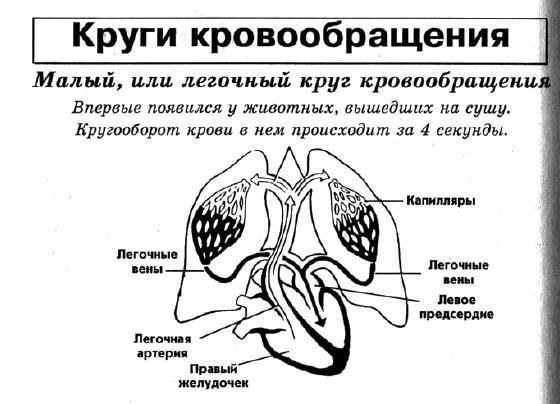 Круги кровообращения

Малый, или легочный круг кровообращения

Впервые появился у животных, вышедших на сушу. Кругооборот крови в нем происходит за 4 секунды.

Капилляры

Легочные вены

Легочные вены

Левое предсердие

Легочная артерия

Правый желудочек